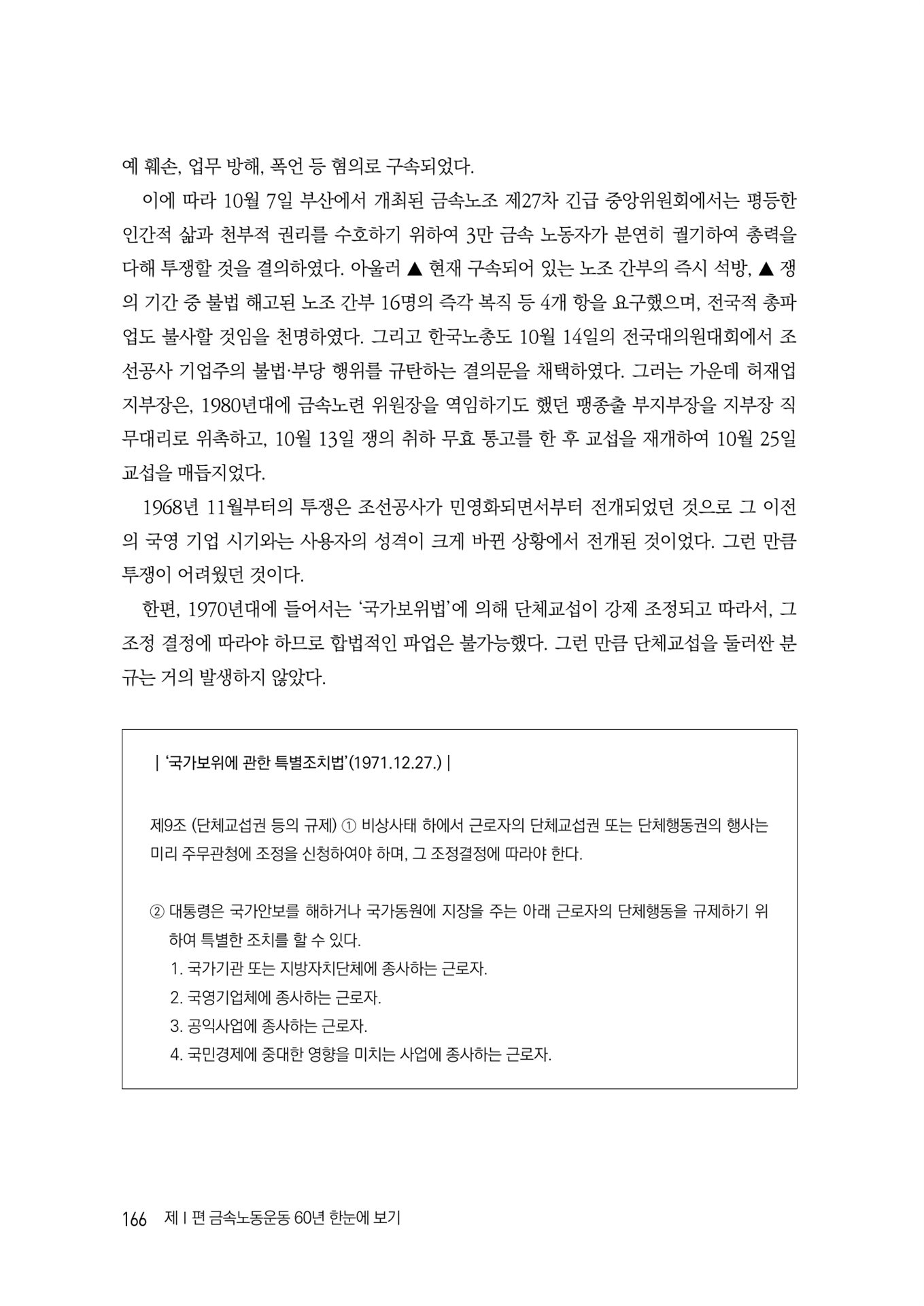 예 훼손, 업무 방해, 폭언 등 혐의로 구속되었다.

이에 따라 10월 7일 부산에서 개최된 금속노조 제27차 긴급 중앙위원회에서는 평등한 인간적 삶과 천부적 권리를 수호하기 위하여 3만 금속 노동자가 분연히 궐기하여 총력을 다해 투쟁할 것을 결의하였다. 아울러 ▲ 현재 구속되어 있는 노조 간부의 즉시 석방, ▲ 쟁의 기간 중 불법 해고된 노조 간부 16명의 즉각 복직 등 4개 항을 요구했으며, 전국적 총파업도 불사할 것임을 천명하였다. 그리고 한국노총도 10월 14일의 전국대의원대회에서 조선공사 기업주의 불법·부당 행위를 규탄하는 결의문을 채택하였다. 그러는 가운데 허재업 지부장은, 1980년대에 금속노련 위원장을 역임하기도 했던 팽종출 부지부장을 지부장 직무대리로 위촉하고, 10월 13일 쟁의 취하 무효 통고를 한 후 교섭을 재개하여 10월 25일 교섭을 매듭지었다.

1968년 11월부터의 투쟁은 조선공사가 민영화되면서부터 전개되었던 것으로 그 이전의 국영 기업 시기와는 사용자의 성격이 크게 바뀐 상황에서 전개된 것이었다. 그런 만큼 투쟁이 어려웠던 것이다.

한편, 1970년대에 들어서는 '국가보위법'에 의해 단체교섭이 강제 조정되고 따라서, 그 조정 결정에 따라야 하므로 합법적인 파업은 불가능했다. 그런 만큼 단체교섭을 둘러싼 분규는 거의 발생하지 않았다.

| '국가보위에 관한 특별조치법'(1971.12.27.) |

제9조 (단체교섭권 등의 규제) ① 비상사태 하에서 근로자의 단체교섭권 또는 단체행동권의 행사는 미리 주무관청에 조정을 신청하여야 하며, 그 조정결정에 따라야 한다.

② 대통령은 국가안보를 해하거나 국가동원에 지장을 주는 아래 근로자의 단체행동을 규제하기 위하여 특별한 조치를 할 수 있다.
1. 국가기관 또는 지방자치단체에 종사하는 근로자.
2. 국영기업체에 종사하는 근로자.
3. 공익사업에 종사하는 근로자.
4. 국민경제에 중대한 영향을 미치는 사업에 종사하는 근로자.

166 제 I 편 금속노동운동 60년 한눈에 보기